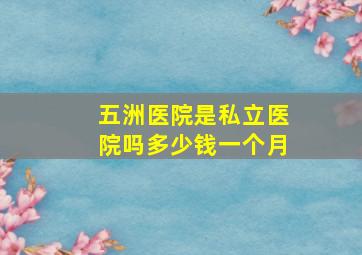 五洲医院是私立医院吗多少钱一个月